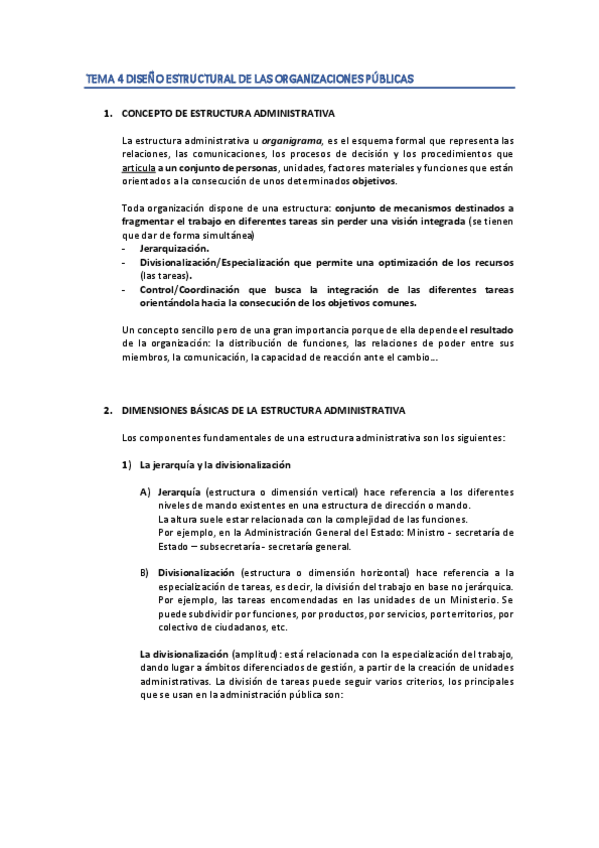 TEMA 4 DISEÑO ESTRUCTURAL DE LAS ORGANIZACIONES PÚBLICAS

1. CONCEPTO DE ESTRUCTURA ADMINISTRATIVA

La estructura administrativa u organigrama, es el esquema formal que representa las relaciones, las comunicaciones, los procesos de decisión y los procedimientos que articula a un conjunto de personas, unidades, factores materiales y funciones que están orientados a la consecución de unos determinados objetivos.

Toda organización dispone de una estructura: conjunto de mecanismos destinados a fragmentar el trabajo en diferentes tareas sin perder una visión integrada (se tienen que dar de forma simultánea)
- Jerarquización.
- Divisionalización/Especialización que permite una optimización de los recursos (las tareas).
- Control/Coordinación que busca la integración de las diferentes tareas orientándola hacia la consecución de los objetivos comunes.

Un concepto sencillo pero de una gran importancia porque de ella depende el resultado de la organización: la distribución de funciones, las relaciones de poder entre sus miembros, la comunicación, la capacidad de reacción ante el cambio...

2. DIMENSIONES BÁSICAS DE LA ESTRUCTURA ADMINISTRATIVA

Los componentes fundamentales de una estructura administrativa son los siguientes:

1) La jerarquía y la divisionalización

A) Jerarquía (estructura o dimensión vertical) hace referencia a los diferentes niveles de mando existentes en una estructura de dirección o mando. La altura suele estar relacionada con la complejidad de las funciones. Por ejemplo, en la Administración General del Estado: Ministro - secretaría de Estado – subsecretaría - secretaría general.

B) Divisionalización (estructura o dimensión horizontal) hace referencia a la especialización de tareas, es decir, la división del trabajo en base no jerárquica. Por ejemplo, las tareas encomendadas en las unidades de un Ministerio. Se puede subdividir por funciones, por productos, por servicios, por territorios, por colectivo de ciudadanos, etc.

La divisionalización (amplitud): está relacionada con la especialización del trabajo, dando lugar a ámbitos diferenciados de gestión, a partir de la creación de unidades administrativas. La división de tareas puede seguir varios criterios, los principales que se usan en la administración pública son: